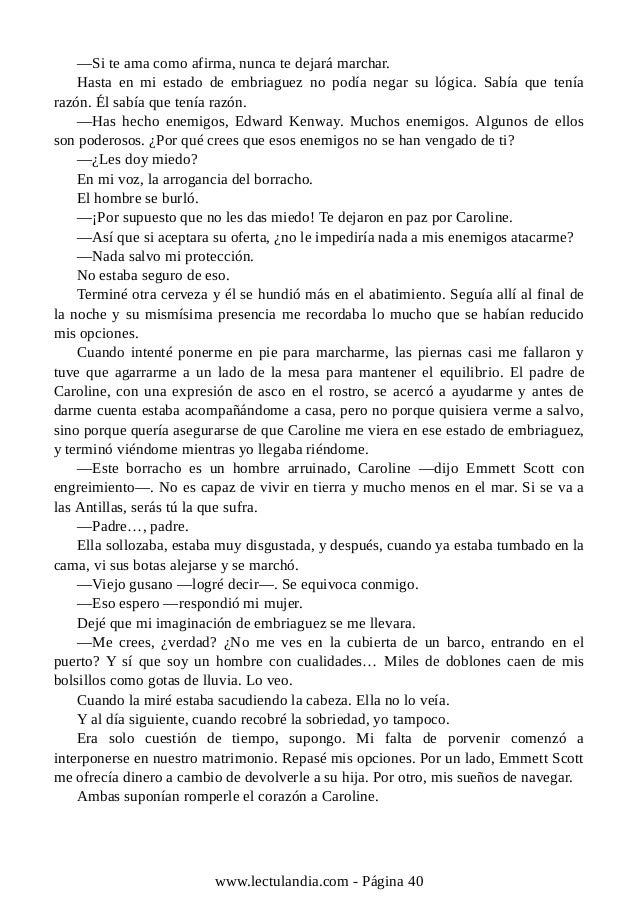 —Si te ama como afirma, nunca te dejará marchar.

Hasta en mi estado de embriaguez no podía negar su lógica. Sabía que tenía razón. Él sabía que tenía razón.

—Has hecho enemigos, Edward Kenway. Muchos enemigos. Algunos de ellos son poderosos. ¿Por qué crees que esos enemigos no se han vengado de ti?

—¿Les doy miedo?

En mi voz, la arrogancia del borracho.

El hombre se burló.

—¡Por supuesto que no les das miedo! Te dejaron en paz por Caroline.

—Así que si aceptara su oferta, ¿no le impediría nada a mis enemigos atacarme?

—Nada salvo mi protección.

No estaba seguro de eso.

Terminé otra cerveza y él se hundió más en el abatimiento. Seguía allí al final de la noche y su mismísima presencia me recordaba lo mucho que se habían reducido mis opciones.

Cuando intenté ponerme en pie para marcharme, las piernas casi me fallaron y tuve que agarrarme a un lado de la mesa para mantener el equilibrio. El padre de Caroline, con una expresión de asco en el rostro, se acercó a ayudarme y antes de darme cuenta estaba acompañándome a casa, pero no porque quisiera verme a salvo, sino porque quería asegurarse de que Caroline me viera en ese estado de embriaguez, y terminó viéndome mientras yo llegaba riéndome.

—Este borracho es un hombre arruinado, Caroline —dijo Emmett Scott con engreimiento—. No es capaz de vivir en tierra y mucho menos en el mar. Si se va a las Antillas, serás tú la que sufra.

—Padre…, padre.

Ella sollozaba, estaba muy disgustada, y después, cuando ya estaba tumbado en la cama, vi sus botas alejarse y se marchó.

—Viejo gusano —logré decir—. Se equivoca conmigo.

—Eso espero —respondió mi mujer.

Dejé que mi imaginación de embriaguez se me llevara.

—Me crees, ¿verdad? ¿No me ves en la cubierta de un barco, entrando en el puerto? Y sí que soy un hombre con cualidades… Miles de doblones caen de mis bolsillos como gotas de lluvia. Lo veo.

Cuando la miré estaba sacudiendo la cabeza. Ella no lo veía.

Y al día siguiente, cuando recobré la sobriedad, yo tampoco.

Era solo cuestión de tiempo, supongo. Mi falta de porvenir comenzó a interponerse en nuestro matrimonio. Repasé mis opciones. Por un lado, Emmett Scott me ofrecía dinero a cambio de devolverle a su hija. Por otro, mis sueños de navegar.

Ambas suponían romperle el corazón a Caroline.

www.lectulandia.com - Página 40